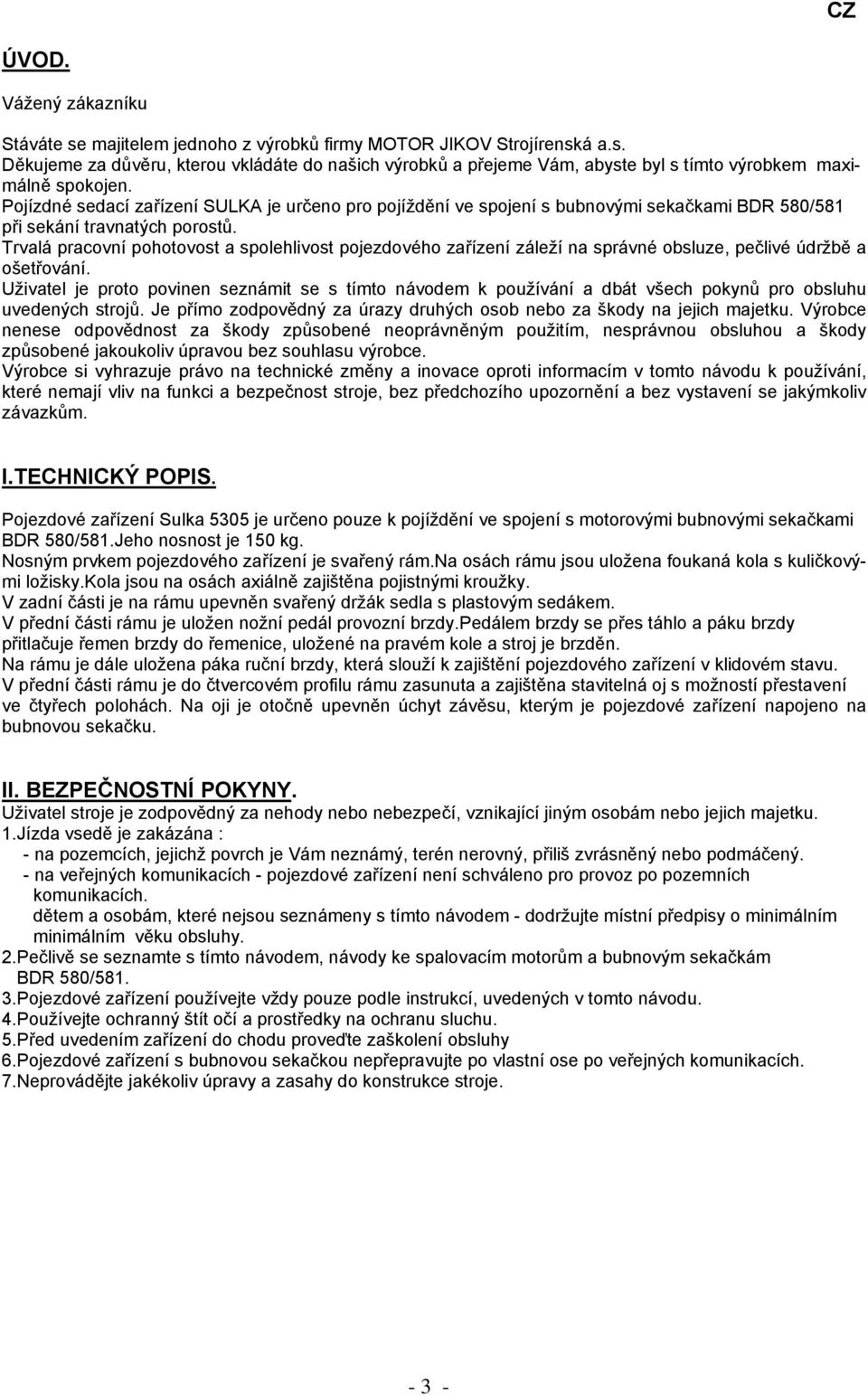 CZ

ÚVOD.

Vážený zákazníku

Stáváte se majitelem jednoho z výrobků firmy MOTOR JIKOV Strojírenská a.s.
Děkujeme za důvěru, kterou vkládáte do našich výrobků a přejeme Vám, abyste byl s tímto výrobkem maximálně spokojen.
Pojízdné sedací zařízení SULKA je určeno pro pojíždění ve spojení s bubnovými sekačkami BDR 580/581 při sekání travnatých porostů.
Trvalá pracovní pohotovost a spolehlivost pojezdového zařízení záleží na správné obsluze, pečlivé údržbě a ošetřování.
Uživatel je proto povinen seznámit se s tímto návodem k používání a dbát všech pokynů pro obsluhu uvedených strojů. Je přímo zodpovědný za úrazy druhých osob nebo za škody na jejich majetku. Výrobce nenese odpovědnost za škody způsobené neoprávněným použitím, nesprávnou obsluhou a škody způsobené jakoukoliv úpravou bez souhlasu výrobce.
Výrobce si vyhrazuje právo na technické změny a inovace oproti informacím v tomto návodu k používání, které nemají vliv na funkci a bezpečnost stroje, bez předchozího upozornění a bez vystavení se jakýmkoliv závazkům.

I.TECHNICKÝ POPIS.

Pojezdové zařízení Sulka 5305 je určeno pouze k pojíždění ve spojení s motorovými bubnovými sekačkami BDR 580/581.Jeho nosnost je 150 kg.
Nosným prvkem pojezdového zařízení je svařený rám.Na osách rámu jsou uložena foukaná kola s kuličkovými ložisky.Kola jsou na osách axiálně zajištěna pojistnými kroužky.
V zadní části je na rámu upevněn svařený držák sedla s plastovým sedákem.
V přední části rámu je uložen nožní pedál provozní brzdy.Pedálem brzdy se přes táhlo a páku brzdy přitlačuje řemen brzdy do řemenice, uložené na pravém kole a stroj je brzděn.
Na rámu je dále uložena páka ruční brzdy, která slouží k zajištění pojezdového zařízení v klidovém stavu.
V přední části rámu je do čtvercovém profilu rámu zasunuta a zajištěna stavitelná oj s možností přestavení ve čtyřech polohách. Na oji je otočně upevněn úchyt závěsu, kterým je pojezdové zařízení napojeno na bubnovou sekačku.

II. BEZPEČNOSTNÍ POKYNY.
Uživatel stroje je zodpovědný za nehody nebo nebezpečí, vznikající jiným osobám nebo jejich majetku.
1.Jízda vsedě je zakázána :
- na pozemcích, jejichž povrch je Vám neznámý, terén nerovný, přiliš zvrásněný nebo podmáčený.
- na veřejných komunikacích - pojezdové zařízení není schváleno pro provoz po pozemních komunikacích.
dětem a osobám, které nejsou seznámeny s tímto návodem - dodržujte místní předpisy o minimálním minimálním věku obsluhy.
2.Pečlivě se seznamte s tímto návodem, návody ke spalovacím motorům a bubnovým sekačkám BDR 580/581.
3.Pojezdové zařízení používejte vždy pouze podle instrukcí, uvedených v tomto návodu.
4.Používejte ochranný štít očí a prostředky na ochranu sluchu.
5.Před uvedením zařízení do chodu proveďte zaškolení obsluhy
6.Pojezdové zařízení s bubnovou sekačkou nepřepravujte po vlastní ose po veřejných komunikacích.
7.Neprovádějte jakékoliv úpravy a zasahy do konstrukce stroje.

- 3 -